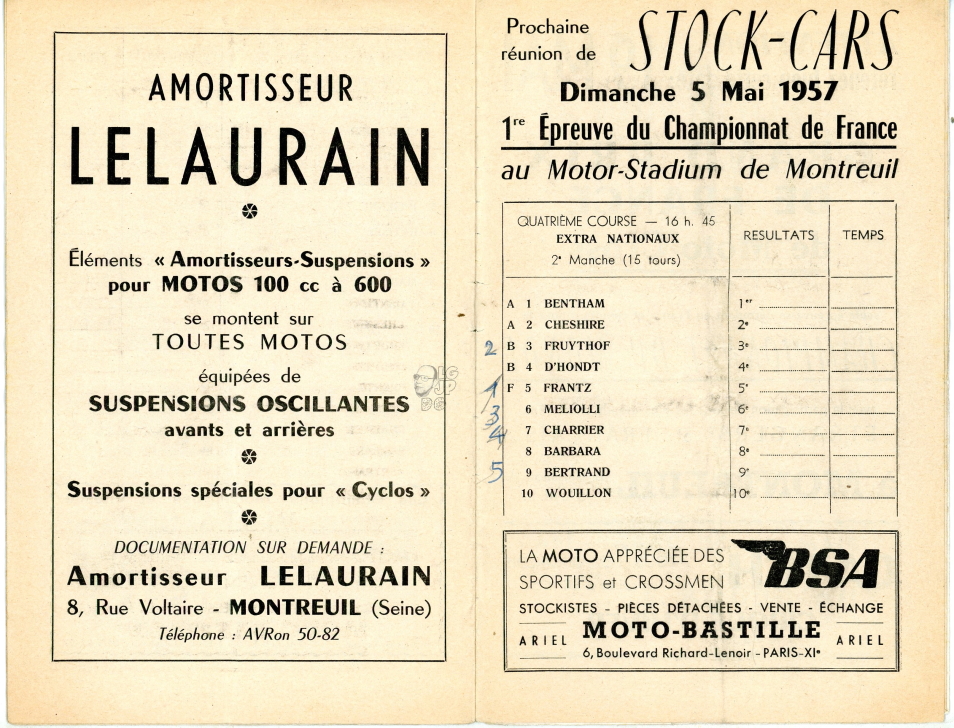 AMORTISSEUR

LELAURAIN

Éléments « Amortisseurs-Suspensions » pour MOTOS 100 cc à 600

se montent sur
TOUTES MOTOS

équipées de
SUSPENSIONS OSCILLANTES
avants et arrières

Suspensions spéciales pour « Cyclos »

DOCUMENTATION SUR DEMANDE :
Amortisseur LELAURAIN
8, Rue Voltaire - MONTREUIL (Seine)
Téléphone : AVRon 50-82

Prochaine réunion de STOCK-CARS
Dimanche 5 Mai 1957
1re Épreuve du Championnat de France
au Motor-Stadium de Montreuil

| QUATRIÈME COURSE — 16 h. 45 EXTRA NATIONAUX 2e Manche (15 tours) | RESULTATS | TEMPS |
|---|---|---|
| A 1 BENTHAM | 1er | |
| A 2 CHESHIRE | 2e | |
| 2 B 3 FRUYTHOF | 3e | |
| B 4 D'HONDT | 4e | |
| 1 F 5 FRANTZ | 5e | |
| 3 6 MELIOLLI | 6e | |
| 4 7 CHARRIER | 7e | |
| 8 BARBARA | 8e | |
| 5 9 BERTRAND | 9e | |
| 10 WOUILLON | 10e | |

LA MOTO APPRÉCIÉE DES SPORTIFS et CROSSMEN
BSA
STOCKISTES - PIÈCES DÉTACHÉES - VENTE - ÉCHANGE
ARIEL MOTO-BASTILLE ARIEL
6, Boulevard Richard-Lenoir - PARIS-XIe